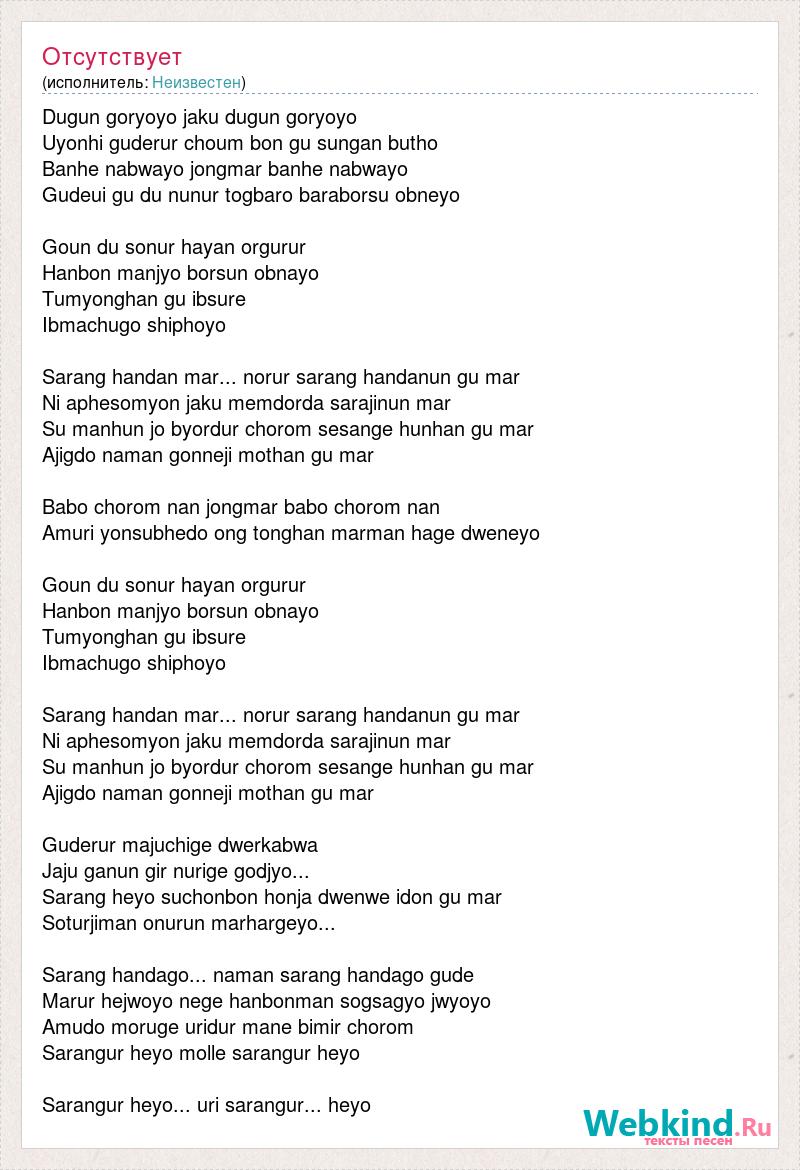 Отсутствует
(исполнитель: Неизвестен)

Dugun goryoyo jaku dugun goryoyo
Uyonhi guderur choum bon gu sungan butho
Banhe nabwayo jongmar banhe nabwayo
Gudeui gu du nunur togbaro baraborsu obneyo

Goun du sonur hayan orgurur
Hanbon manjyo borsun obnayo
Tumyonghan gu ibsure
Ibmachugo shiphoyo

Sarang handan mar... norur sarang handanun gu mar
Ni aphesomyon jaku memdorda sarajinun mar
Su manhun jo byordur chorom sesange hunhan gu mar
Ajigdo naman gonneji mothan gu mar

Babo chorom nan jongmar babo chorom nan
Amuri yonsubhedo ong tonghan marman hage dweneyo

Goun du sonur hayan orgurur
Hanbon manjyo borsun obnayo
Tumyonghan gu ibsure
Ibmachugo shiphoyo

Sarang handan mar... norur sarang handanun gu mar
Ni aphesomyon jaku memdorda sarajinun mar
Su manhun jo byordur chorom sesange hunhan gu mar
Ajigdo naman gonneji mothan gu mar

Guderur majuchige dwerkabwa
Jaju ganun gir nurige godjyo...
Sarang heyo suchonbon honja dwenwe idon gu mar
Soturjiman onurun marhargeyo...

Sarang handago... naman sarang handago gude
Marur hejwoyo nege hanbonman sogsagyo jwyoyo
Amudo moruge uridur mane bimir chorom
Sarangur heyo molle sarangur heyo

Sarangur heyo... uri sarangur... heyo

Webkind.Ru
тексты песен